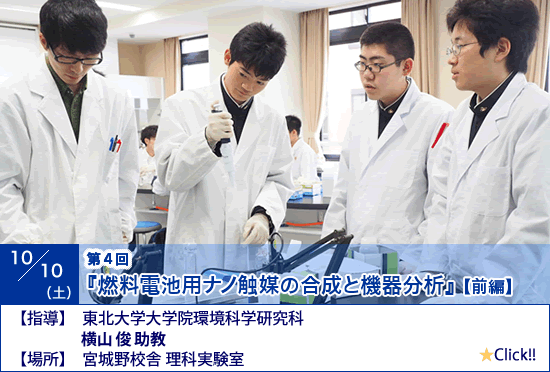 10/10
(土)

第４回
『燃料電池用ナノ触媒の合成と機器分析』【前編】

【指導】 東北大学大学院環境科学研究科
横山 俊 助教
【場所】 宮城野校舎 理科実験室

★Click!!